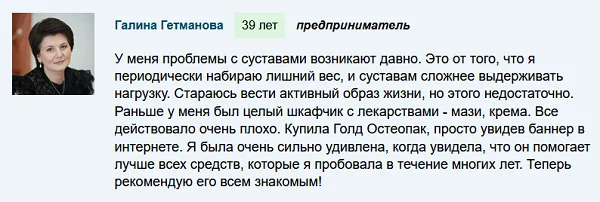 Галина Гетманова 39 лет предприниматель

У меня проблемы с суставами возникают давно. Это от того, что я периодически набираю лишний вес, и суставам сложнее выдерживать нагрузку. Стараюсь вести активный образ жизни, но этого недостаточно. Раньше у меня был целый шкафчик с лекарствами - мази, крема. Все действовало очень плохо. Купила Голд Остеопак, просто увидев баннер в интернете. Я была очень сильно удивлена, когда увидела, что он помогает лучше всех средств, которые я пробовала в течение многих лет. Теперь рекомендую его всем знакомым!